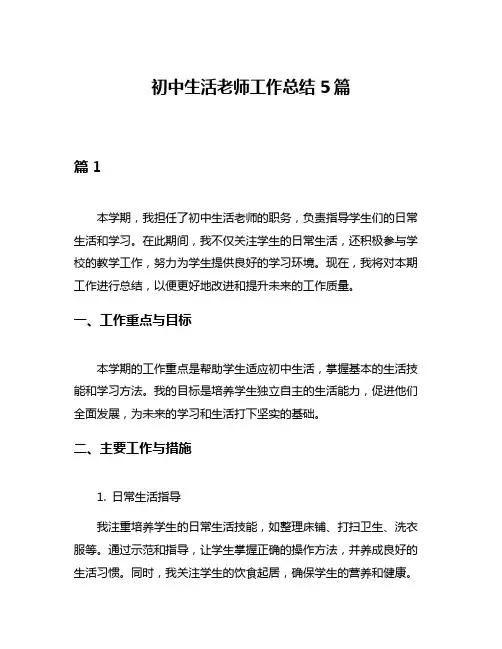 初中生活老师工作总结 5 篇

篇 1

本学期，我担任了初中生活老师的职务，负责指导学生们的日常生活和学习。在此期间，我不仅关注学生的日常生活，还积极参与学校的教学工作，努力为学生提供良好的学习环境。现在，我将对本期工作进行总结，以便更好地改进和提升未来的工作质量。

一、工作重点与目标

本学期的工作重点是帮助学生适应初中生活，掌握基本的生活技能和学习方法。我的目标是培养学生独立自主的生活能力，促进他们全面发展，为未来的学习和生活打下坚实的基础。

二、主要工作与措施

1. 日常生活指导

我注重培养学生的日常生活技能，如整理床铺、打扫卫生、洗衣服等。通过示范和指导，让学生掌握正确的操作方法，并养成良好的生活习惯。同时，我关注学生的饮食起居，确保学生的营养和健康。